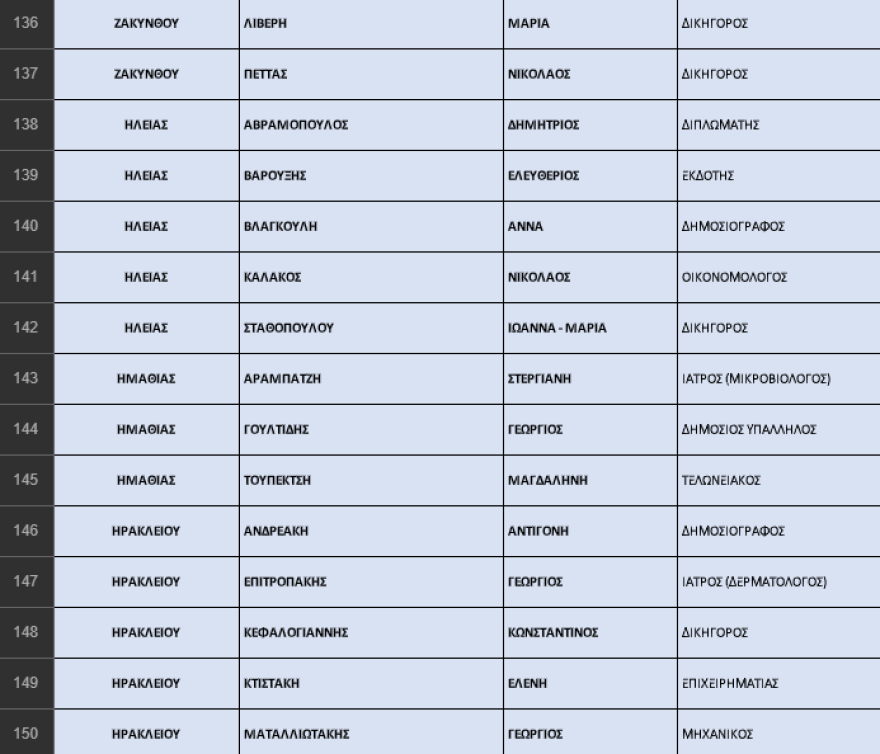 | 136 | ΖΑΚΥΝΘΟΥ | ΛΙΒΕΡΗ | ΜΑΡΙΑ | ΔΙΚΗΓΟΡΟΣ |
|---|---|---|---|---|
| 137 | ΖΑΚΥΝΘΟΥ | ΠΕΤΤΑΣ | ΝΙΚΟΛΑΟΣ | ΔΙΚΗΓΟΡΟΣ |
| 138 | ΗΛΕΙΑΣ | ΑΒΡΑΜΟΠΟΥΛΟΣ | ΔΗΜΗΤΡΙΟΣ | ΔΙΠΛΩΜΑΤΗΣ |
| 139 | ΗΛΕΙΑΣ | ΒΑΡΟΥΞΗΣ | ΕΛΕΥΘΕΡΙΟΣ | ΕΚΔΟΤΗΣ |
| 140 | ΗΛΕΙΑΣ | ΒΛΑΓΚΟΥΛΗ | ΑΝΝΑ | ΔΗΜΟΣΙΟΓΡΑΦΟΣ |
| 141 | ΗΛΕΙΑΣ | ΚΑΛΑΚΟΣ | ΝΙΚΟΛΑΟΣ | ΟΙΚΟΝΟΜΟΛΟΓΟΣ |
| 142 | ΗΛΕΙΑΣ | ΣΤΑΘΟΠΟΥΛΟΥ | ΙΩΑΝΝΑ - ΜΑΡΙΑ | ΔΙΚΗΓΟΡΟΣ |
| 143 | ΗΜΑΘΙΑΣ | ΑΡΑΜΠΑΤΖΗ | ΣΤΕΡΓΙΑΝΗ | ΙΑΤΡΟΣ (ΜΙΚΡΟΒΙΟΛΟΓΟΣ) |
| 144 | ΗΜΑΘΙΑΣ | ΓΟΥΛΤΙΔΗΣ | ΓΕΩΡΓΙΟΣ | ΔΗΜΟΣΙΟΣ ΥΠΑΛΛΗΛΟΣ |
| 145 | ΗΜΑΘΙΑΣ | ΤΟΥΠΕΚΤΣΗ | ΜΑΓΔΑΛΗΝΗ | ΤΕΛΩΝΕΙΑΚΟΣ |
| 146 | ΗΡΑΚΛΕΙΟΥ | ΑΝΔΡΕΑΚΗ | ΑΝΤΙΓΟΝΗ | ΔΗΜΟΣΙΟΓΡΑΦΟΣ |
| 147 | ΗΡΑΚΛΕΙΟΥ | ΕΠΙΤΡΟΠΑΚΗΣ | ΓΕΩΡΓΙΟΣ | ΙΑΤΡΟΣ (ΔΕΡΜΑΤΟΛΟΓΟΣ) |
| 148 | ΗΡΑΚΛΕΙΟΥ | ΚΕΦΑΛΟΓΙΑΝΝΗΣ | ΚΩΝΣΤΑΝΤΙΝΟΣ | ΔΙΚΗΓΟΡΟΣ |
| 149 | ΗΡΑΚΛΕΙΟΥ | ΚΤΙΣΤΑΚΗ | ΕΛΕΝΗ | ΕΠΙΧΕΙΡΗΜΑΤΙΑΣ |
| 150 | ΗΡΑΚΛΕΙΟΥ | ΜΑΤΑΛΛΙΩΤΑΚΗΣ | ΓΕΩΡΓΙΟΣ | ΜΗΧΑΝΙΚΟΣ |